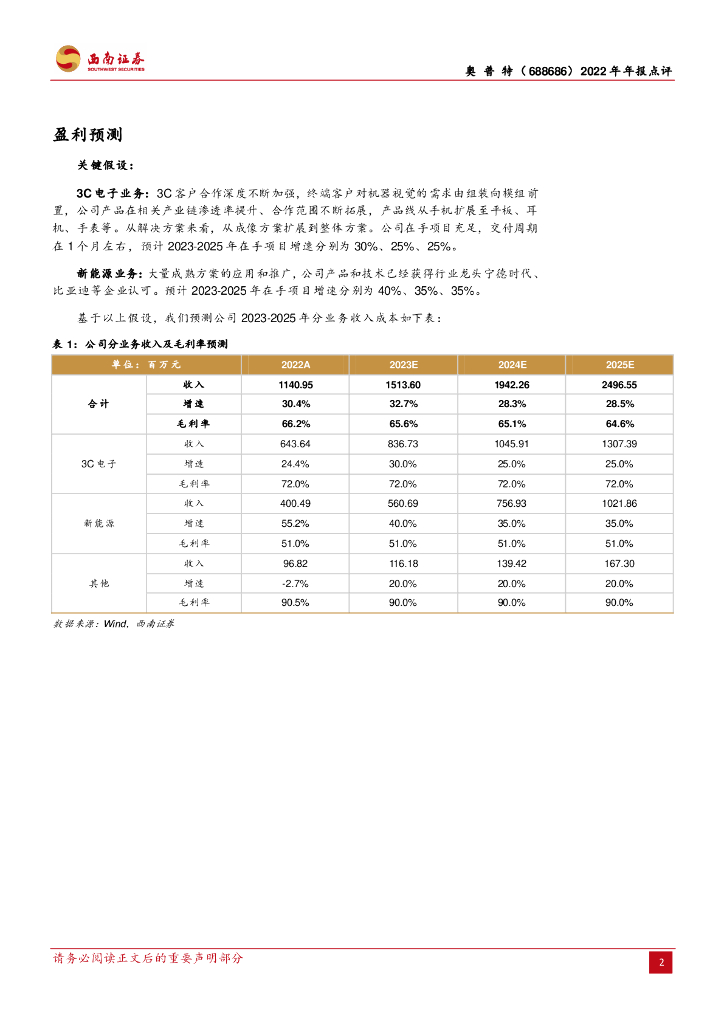 西南证券
SOUTHWEST SECURITIES

奥普特（688686）2022年年报点评

盈利预测

关键假设：

3C电子业务：3C客户合作深度不断加强，终端客户对机器视觉的需求由组装向模组前置，公司产品在相关产业链渗透率提升、合作范围不断拓展，产品线从手机扩展至平板、耳机、手表等。从解决方案来看，从成像方案扩展到整体方案。公司在手项目充足，交付周期在1个月左右，预计2023-2025年在手项目增速分别为30%、25%、25%。

新能源业务：大量成熟方案的应用和推广，公司产品和技术已经获得行业龙头宁德时代、比亚迪等企业认可。预计2023-2025年在手项目增速分别为40%、35%、35%。

基于以上假设，我们预测公司2023-2025年分业务收入成本如下表：

表1：公司分业务收入及毛利率预测

| 单位：百万元 | | 2022A | 2023E | 2024E | 2025E |
|---|---|---|---|---|---|
| 合计 | 收入 | 1140.95 | 1513.60 | 1942.26 | 2496.55 |
| | 增速 | 30.4% | 32.7% | 28.3% | 28.5% |
| | 毛利率 | 66.2% | 65.6% | 65.1% | 64.6% |
| 3C电子 | 收入 | 643.64 | 836.73 | 1045.91 | 1307.39 |
| | 增速 | 24.4% | 30.0% | 25.0% | 25.0% |
| | 毛利率 | 72.0% | 72.0% | 72.0% | 72.0% |
| 新能源 | 收入 | 400.49 | 560.69 | 756.93 | 1021.86 |
| | 增速 | 55.2% | 40.0% | 35.0% | 35.0% |
| | 毛利率 | 51.0% | 51.0% | 51.0% | 51.0% |
| 其他 | 收入 | 96.82 | 116.18 | 139.42 | 167.30 |
| | 增速 | -2.7% | 20.0% | 20.0% | 20.0% |
| | 毛利率 | 90.5% | 90.0% | 90.0% | 90.0% |

数据来源：Wind，西南证券

请务必阅读正文后的重要声明部分

2